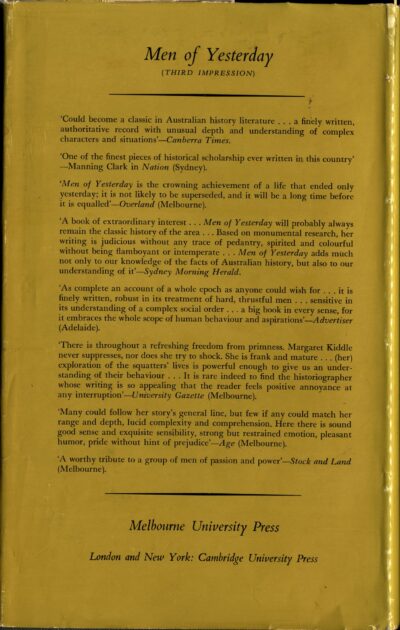 Men of Yesterday

(THIRD IMPRESSION)

'Could become a classic in Australian history literature . . . a finely written, authoritative record with unusual depth and understanding of complex characters and situations'—Canberra Times.

'One of the finest pieces of historical scholarship ever written in this country' —Manning Clark in Nation (Sydney).

'Men of Yesterday is the crowning achievement of a life that ended only yesterday; it is not likely to be superseded, and it will be a long time before it is equalled'—Overland (Melbourne).

'A book of extraordinary interest . . . Men of Yesterday will probably always remain the classic history of the area . . . Based on monumental research, her writing is judicious without any trace of pedantry, spirited and colourful without being flamboyant or intemperate . . . Men of Yesterday adds much not only to our knowledge of the facts of Australian history, but also to our understanding of it'—Sydney Morning Herald.

'As complete an account of a whole epoch as anyone could wish for . . . it is finely written, robust in its treatment of hard, thrustful men . . . sensitive in its understanding of a complex social order . . . a big book in every sense, for it embraces the whole scope of human behaviour and aspirations'—Advertiser (Adelaide).

'There is throughout a refreshing freedom from primness. Margaret Kiddle never suppresses, nor does she try to shock. She is frank and mature . . . (her) exploration of the squatters' lives is powerful enough to give us an understanding of their behaviour . . . It is rare indeed to find the historiographer whose writing is so appealing that the reader feels positive annoyance at any interruption'—University Gazette (Melbourne).

'Many could follow her story's general line, but few if any could match her range and depth, lucid complexity and comprehension. Here there is sound good sense and exquisite sensibility, strong but restrained emotion, pleasant humor, pride without hint of prejudice'—Age (Melbourne).

'A worthy tribute to a group of men of passion and power'—Stock and Land (Melbourne).

Melbourne University Press

London and New York: Cambridge University Press